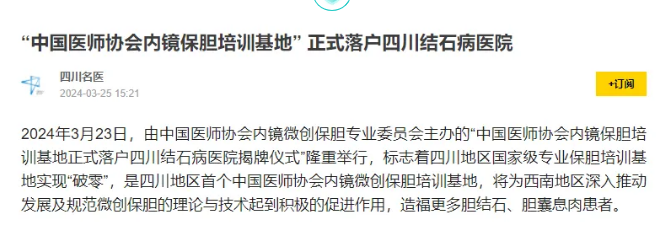 “中国医师协会内镜保胆培训基地” 正式落户四川结石病医院

四川名医
2024-03-25 15:21

+订阅

2024年3月23日，由中国医师协会内镜微创保胆专业委员会主办的“中国医师协会内镜保胆培训基地正式落户四川结石病医院揭牌仪式”隆重举行，标志着四川地区国家级专业保胆培训基地实现“破零”，是四川地区首个中国医师协会内镜微创保胆培训基地，将为西南地区深入推动发展及规范微创保胆的理论与技术起到积极的促进作用，造福更多胆结石、胆囊息肉患者。